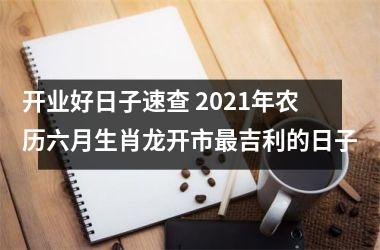 开业好日子速查 2021年农历六月生肖龙开市最吉利的日子